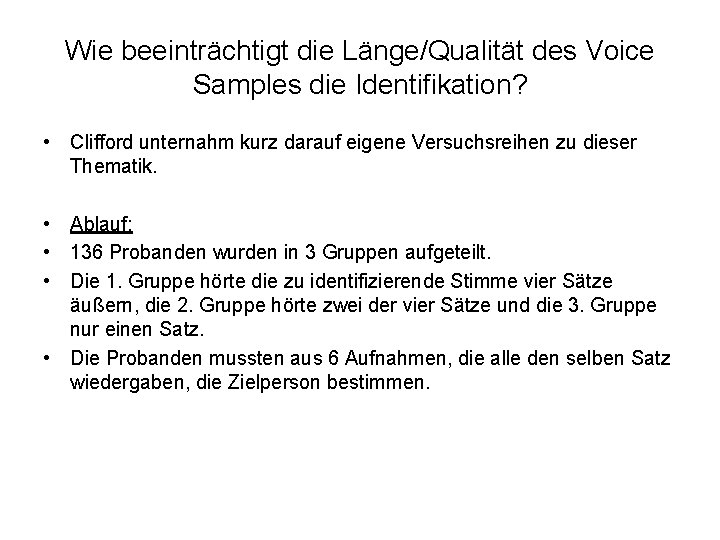 Wie beeinträchtigt die Länge/Qualität des Voice Samples die Identifikation?

• Clifford unternahm kurz darauf eigene Versuchsreihen zu dieser Thematik.

• Ablauf:
• 136 Probanden wurden in 3 Gruppen aufgeteilt.
• Die 1. Gruppe hörte die zu identifizierende Stimme vier Sätze äußern, die 2. Gruppe hörte zwei der vier Sätze und die 3. Gruppe nur einen Satz.
• Die Probanden mussten aus 6 Aufnahmen, die alle den selben Satz wiedergaben, die Zielperson bestimmen.